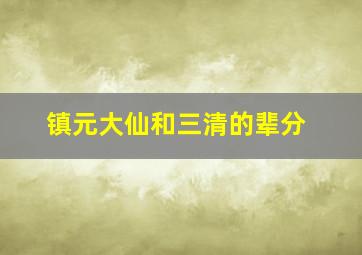 镇元大仙和三清的辈分